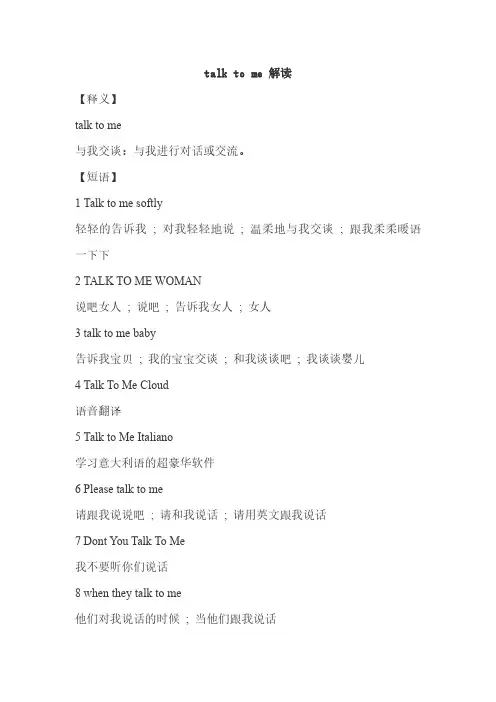 talk to me 解读

【释义】

talk to me

与我交谈：与我进行对话或交流。

【短语】

1 Talk to me softly

轻轻的告诉我 ； 对我轻轻地说 ； 温柔地与我交谈 ； 跟我柔柔暖语一下下

2 TALK TO ME WOMAN

说吧女人 ； 说吧 ； 告诉我女人 ； 女人

3 talk to me baby

告诉我宝贝 ； 我的宝宝交谈 ； 和我谈谈吧 ； 我谈谈婴儿

4 Talk To Me Cloud

语音翻译

5 Talk to Me Italiano

学习意大利语的超豪华软件

6 Please talk to me

请跟我说说吧 ； 请和我说话 ； 请用英文跟我说话

7 Dont You Talk To Me

我不要听你们说话

8 when they talk to me

他们对我说话的时候 ； 当他们跟我说话